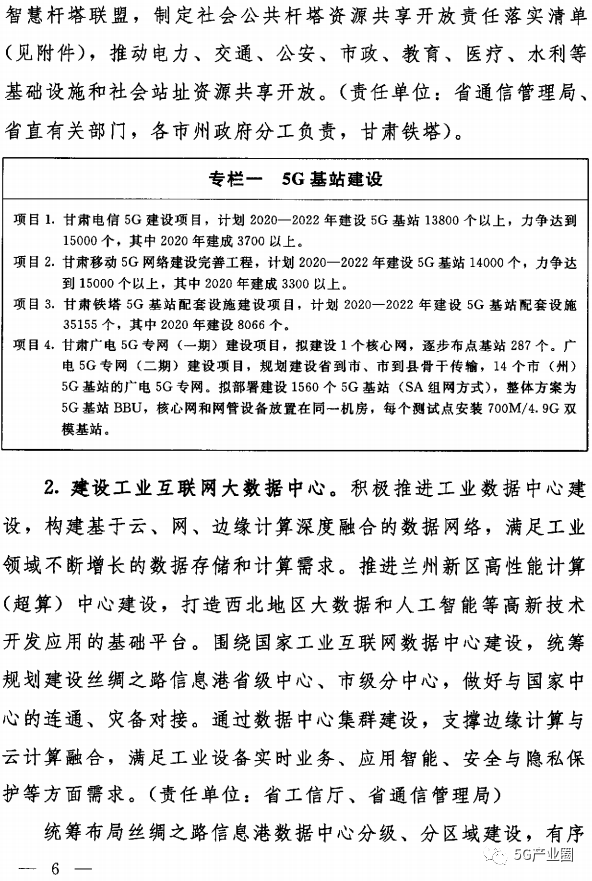 智慧杆塔联盟，制定社会公共杆塔资源共享开放责任落实清单（见附件），推动电力、交通、公安、市政、教育、医疗、水利等基础设施和社会站址资源共享开放。（责任单位：省通信管理局、省直有关部门，各市州政府分工负责，甘肃铁塔）。

专栏一　5G基站建设

项目1. 甘肃电信5G建设项目，计划2020—2022年建设5G基站13800个以上，力争达到15000个，其中2020年建成3700以上。

项目2. 甘肃移动5G网络建设完善工程，计划2020—2022年建设5G基站14000个，力争达到15000个以上，其中2020年建成3300以上。

项目3. 甘肃铁塔5G基站配套设施建设项目，计划2020—2022年建设5G基站配套设施35155个，其中2020年建设8066个。

项目4. 甘肃广电5G专网（一期）建设项目，拟建设1个核心网，逐步布点基站287个。广电5G专网（二期）建设项目，规划建设省到市、市到县骨干传输，14个市（州）5G基站的广电5G专网。拟部署建设1560个5G基站（SA组网方式），整体方案为5G基站BBU，核心网和网管设备放置在同一机房，每个测试点安装700M/4.9G双模基站。

2. 建设工业互联网大数据中心。积极推进工业数据中心建设，构建基于云、网、边缘计算深度融合的数据网络，满足工业领域不断增长的数据存储和计算需求。推进兰州新区高性能计算（超算）中心建设，打造西北地区大数据和人工智能等高新技术开发应用的基础平台。围绕国家工业互联网数据中心建设，统筹规划建设丝绸之路信息港省级中心、市级分中心，做好与国家中心的连通、灾备对接。通过数据中心集群建设，支撑边缘计算与云计算融合，满足工业设备实时业务、应用智能、安全与隐私保护等方面需求。（责任单位：省工信厅、省通信管理局）

统筹布局丝绸之路信息港数据中心分级、分区域建设，有序

— 6 —

5G产业圈